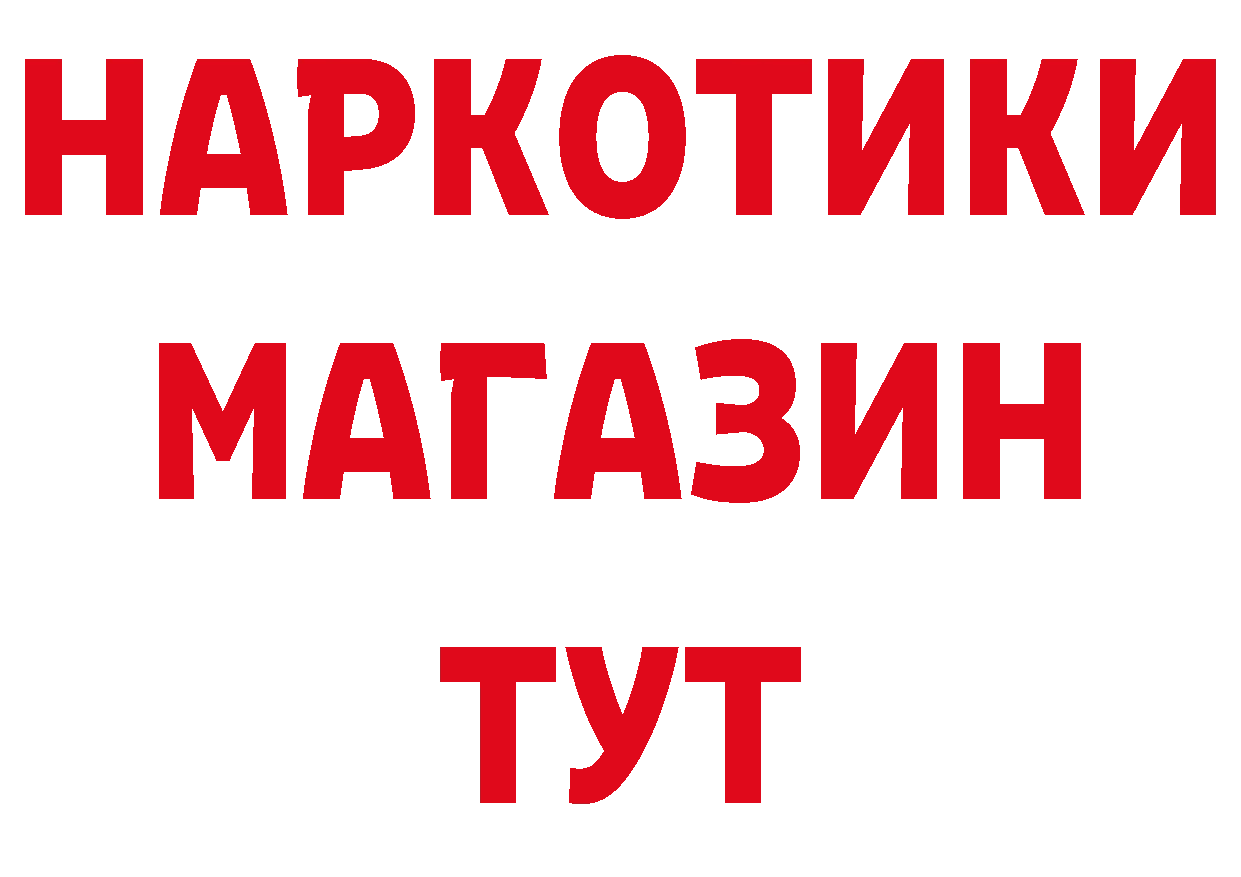 НАРКОТИКИ
МАГАЗИН
ТУТ